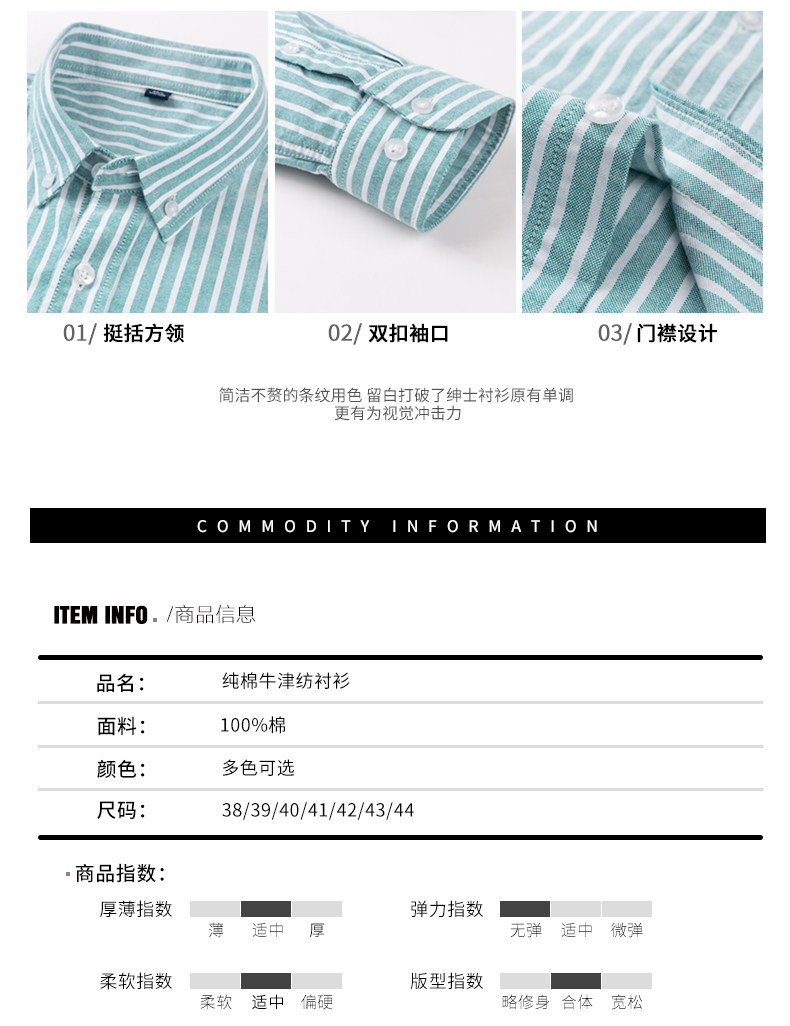 01/ 挺括方领

02/ 双扣袖口

03/ 门襟设计

简洁不赘的条纹用色 留白打破了绅士衬衫原有单调
更有为视觉冲击力

COMMODITY INFORMATION

ITEM INFO. /商品信息

品名: 纯棉牛津纺衬衫

面料: 100%棉

颜色: 多色可选

尺码: 38/39/40/41/42/43/44

商品指数:

厚薄指数 薄 适中 厚

弹力指数 无弹 适中 微弹

柔软指数 柔软 适中 偏硬

版型指数 略修身 合体 宽松